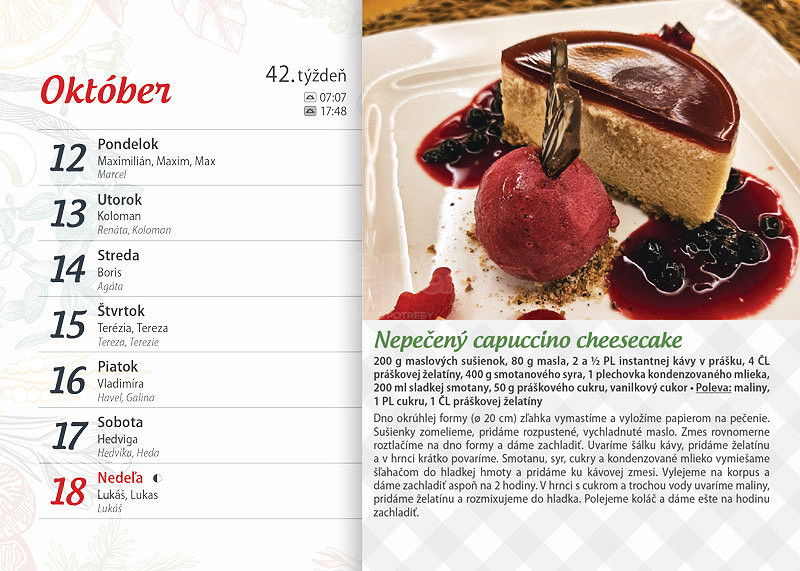 Október

42. týždeň
07:07
17:48

12
Pondelok
Maximilián, Maxim, Max
Marcel

13
Utorok
Koloman
Renáta, Koloman

14
Streda
Boris
Agáta

15
Štvrtok
Terézia, Tereza
Tereza, Terezie

16
Piatok
Vladimíra
Havel, Galina

17
Sobota
Hedviga
Hedvika, Heda

18
Nedeľa
Lukáš, Lukas
Lukáš

Nepečený capuccino cheesecake

200 g maslových sušienok, 80 g masla, 2 a ½ PL instantnej kávy v prášku, 4 ČL práškovej želatíny, 400 g smotanového syra, 1 plechovka kondenzovaného mlieka, 200 ml sladkej smotany, 50 g práškového cukru, vanilkový cukor • Poleva: maliny, 1 PL cukru, 1 ČL práškovej želatíny

Dno okrúhlej formy (ø 20 cm) zľahka vymastíme a vyložíme papierom na pečenie. Sušienky zomelieme, pridáme rozpustené, vychladnuté maslo. Zmes rovnomerne roztlačíme na dno formy a dáme zachladiť. Uvaríme šálku kávy, pridáme želatínu a v hrnci krátko povaríme. Smotanu, syr, cukry a kondenzované mlieko vymiešame šľahačom do hladkej hmoty a pridáme ku kávovej zmesi. Vylejeme na korpus a dáme zachladiť aspoň na 2 hodiny. V hrnci s cukrom a trochou vody uvaríme maliny, pridáme želatínu a rozmixujeme do hladka. Polejeme koláč a dáme ešte na hodinu zachladiť.